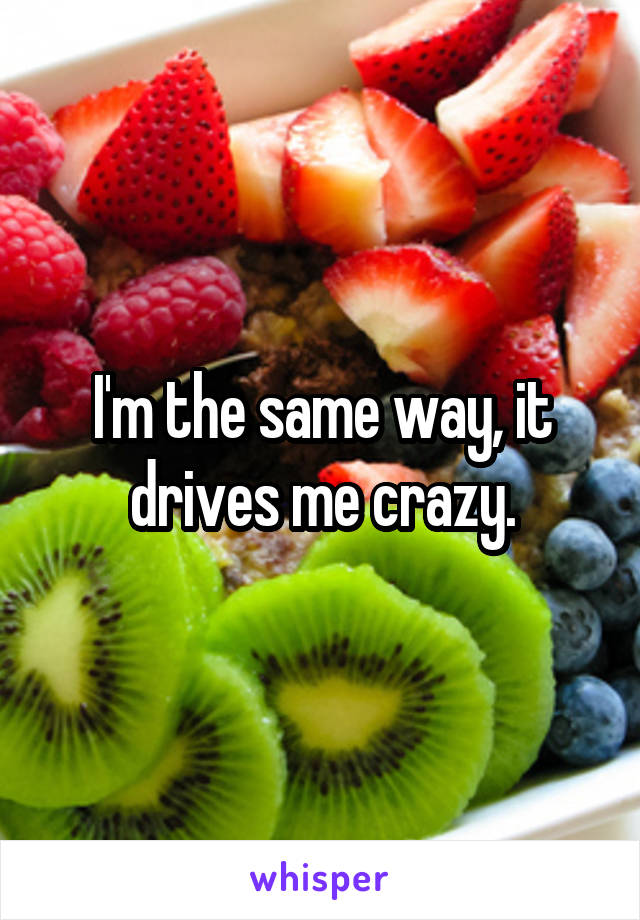 I'm the same way, it drives me crazy.

whisper